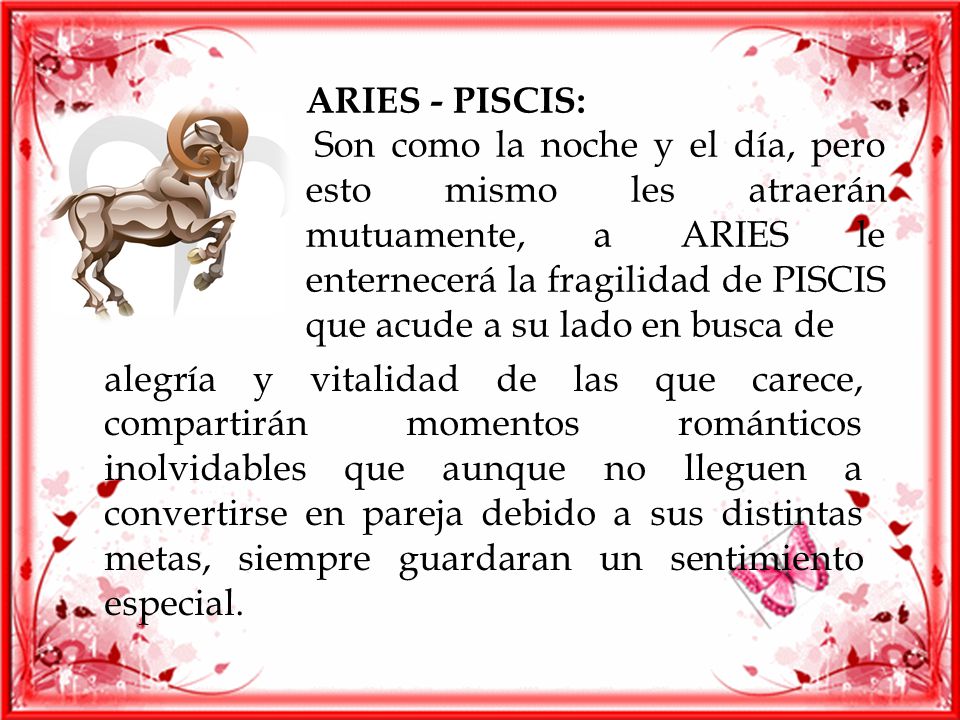 ARIES - PISCIS:

Son como la noche y el día, pero esto mismo les atraerán mutuamente, a ARIES le enternecerá la fragilidad de PISCIS que acude a su lado en busca de alegría y vitalidad de las que carece, compartirán momentos románticos inolvidables que aunque no lleguen a convertirse en pareja debido a sus distintas metas, siempre guardaran un sentimiento especial.